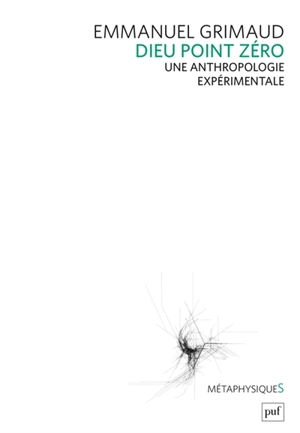 EMMANUEL GRIMAUD
DIEU POINT ZÉRO
UNE ANTHROPOLOGIE EXPÉRIMENTALE

MÉTAPHYSIQUES

puf